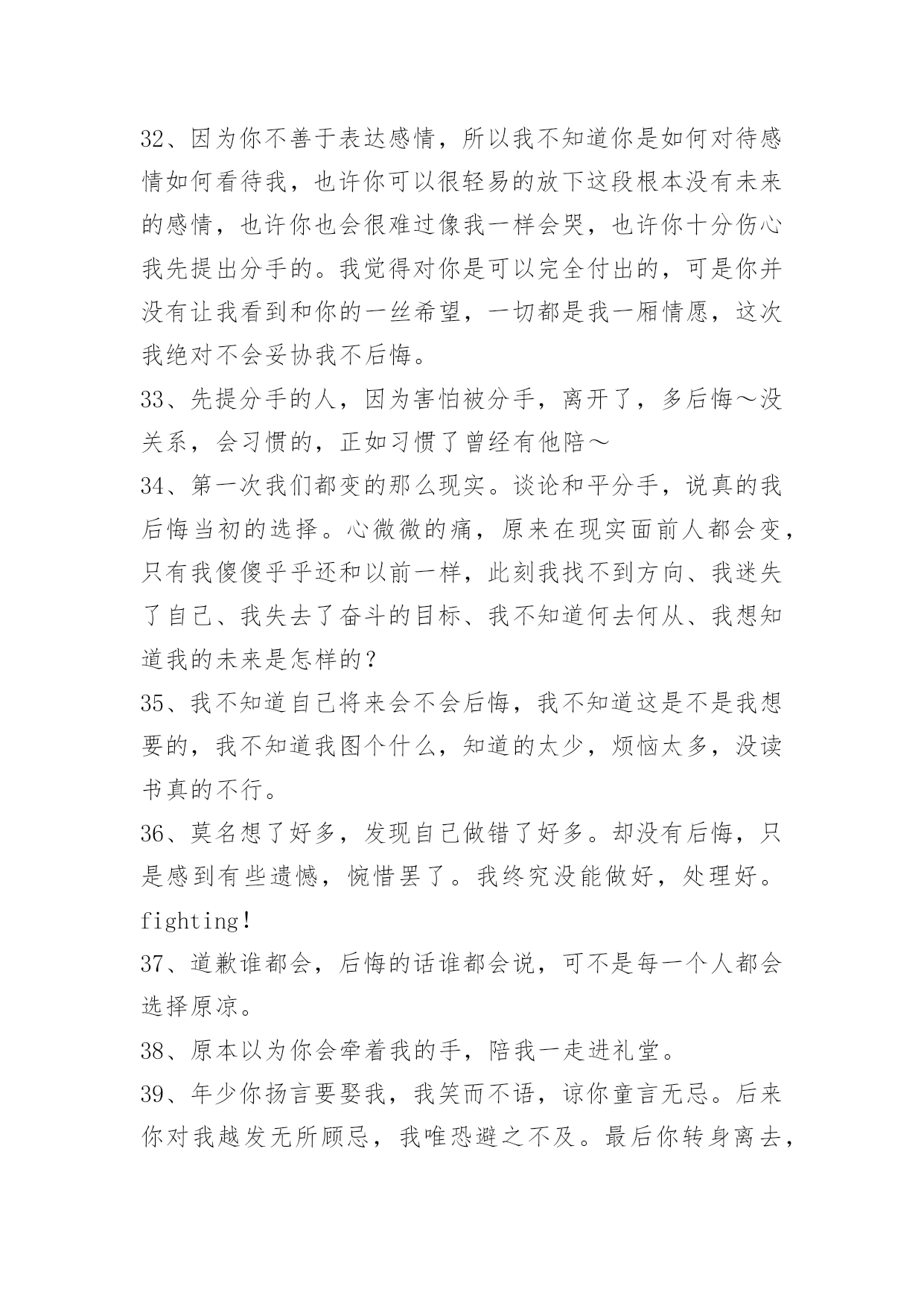 32、因为你不善于表达感情，所以我不知道你是如何对待感情如何看待我，也许你可以很轻易的放下这段根本没有未来的感情，也许你也会很难过像我一样会哭，也许你十分伤心我先提出分手的。我觉得对你是可以完全付出的，可是你并没有让我看到和你的一丝希望，一切都是我一厢情愿，这次我绝对不会妥协我不后悔。

33、先提分手的人，因为害怕被分手，离开了，多后悔～没关系，会习惯的，正如习惯了曾经有他陪～

34、第一次我们都变的那么现实。谈论和平分手，说真的我后悔当初的选择。心微微的痛，原来在现实面前人都会变，只有我傻傻乎乎还和以前一样，此刻我找不到方向、我迷失了自己、我失去了奋斗的目标、我不知道何去何从、我想知道我的未来是怎样的？

35、我不知道自己将来会不会后悔，我不知道这是不是我想要的，我不知道我图个什么，知道的太少，烦恼太多，没读书真的不行。

36、莫名想了好多，发现自己做错了好多。却没有后悔，只是感到有些遗憾，惋惜罢了。我终究没能做好，处理好。fighting！

37、道歉谁都会，后悔的话谁都会说，可不是每一个人都会选择原凉。

38、原本以为你会牵着我的手，陪我一走进礼堂。

39、年少你扬言要娶我，我笑而不语，谅你童言无忌。后来你对我越发无所顾忌，我唯恐避之不及。最后你转身离去，